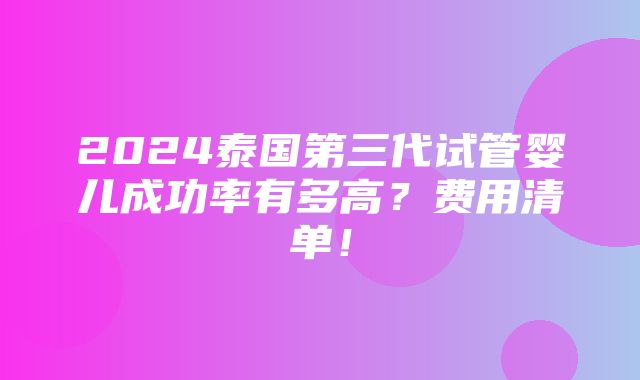 2024泰国第三代试管婴儿成功率有多高？费用清单！